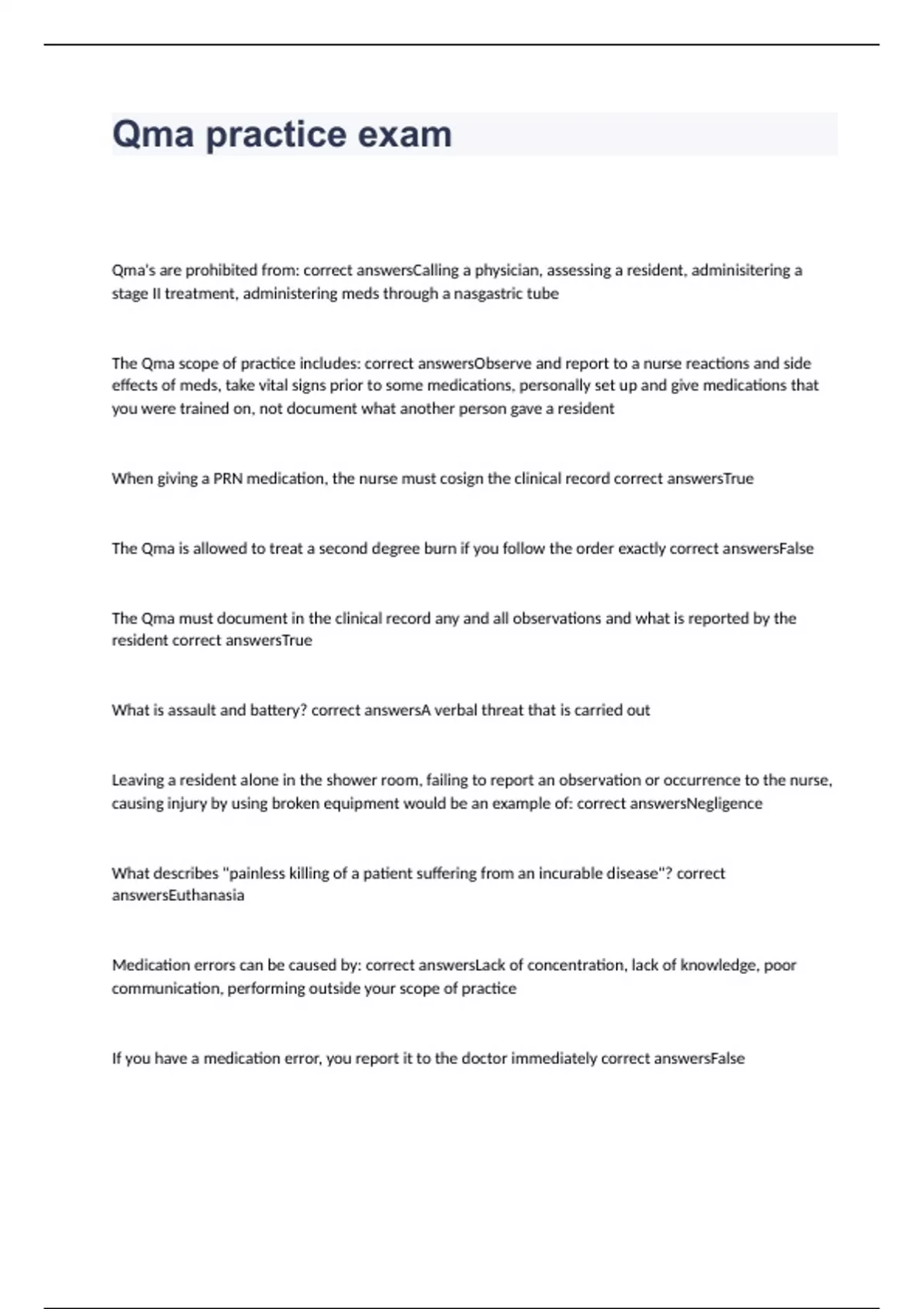 Qma practice exam

Qma's are prohibited from: correct answersCalling a physician, assessing a resident, adminisitering a stage II treatment, administering meds through a nasgastric tube

The Qma scope of practice includes: correct answersObserve and report to a nurse reactions and side effects of meds, take vital signs prior to some medications, personally set up and give medications that you were trained on, not document what another person gave a resident

When giving a PRN medication, the nurse must cosign the clinical record correct answersTrue

The Qma is allowed to treat a second degree burn if you follow the order exactly correct answersFalse

The Qma must document in the clinical record any and all observations and what is reported by the resident correct answersTrue

What is assault and battery? correct answersA verbal threat that is carried out

Leaving a resident alone in the shower room, failing to report an observation or occurrence to the nurse, causing injury by using broken equipment would be an example of: correct answersNegligence

What describes "painless killing of a patient suffering from an incurable disease"? correct answersEuthanasia

Medication errors can be caused by: correct answersLack of concentration, lack of knowledge, poor communication, performing outside your scope of practice

If you have a medication error, you report it to the doctor immediately correct answersFalse